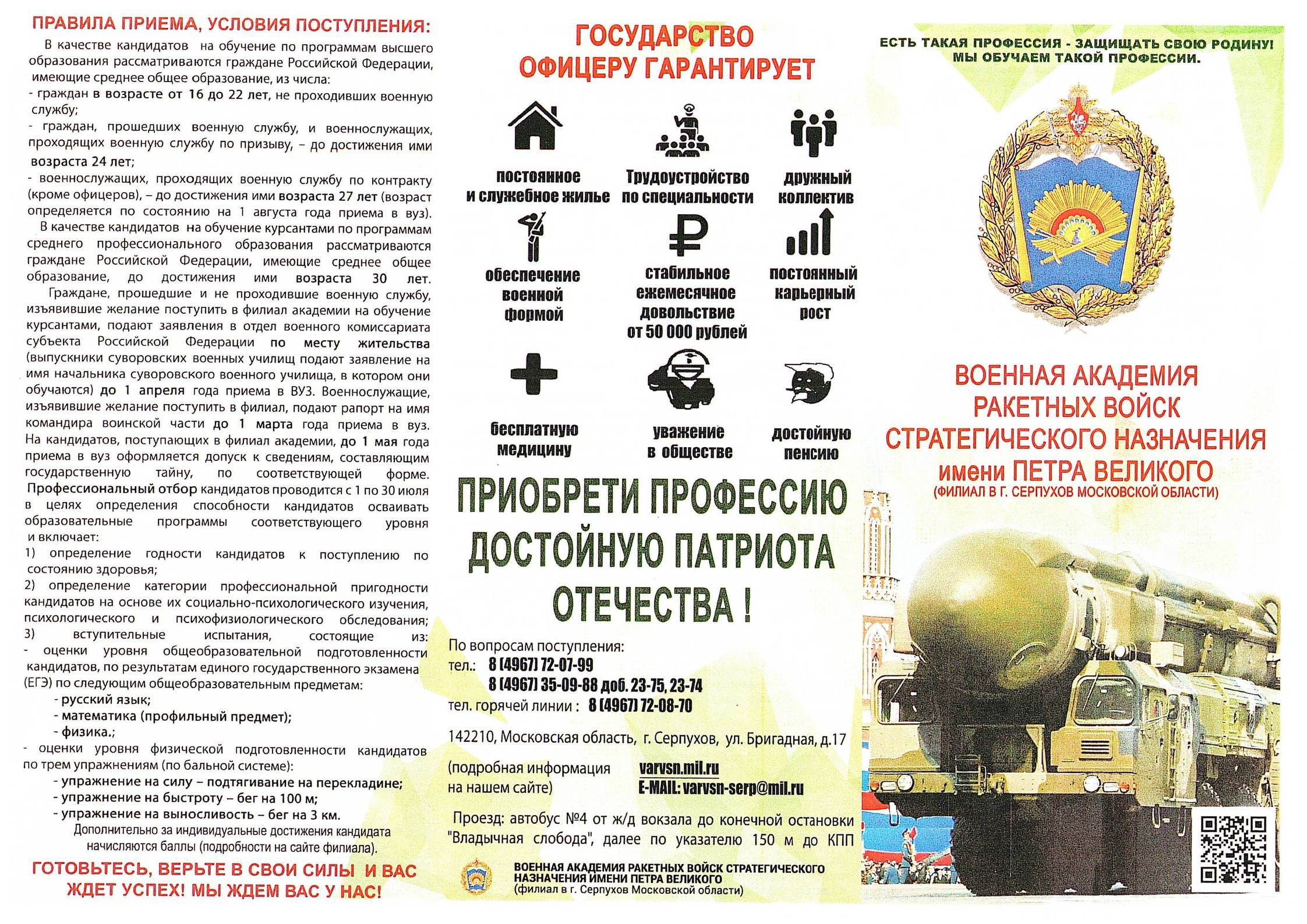 ПРАВИЛА ПРИЕМА, УСЛОВИЯ ПОСТУПЛЕНИЯ:

В качестве кандидатов на обучение по программам высшего образования рассматриваются граждане Российской Федерации, имеющие среднее общее образование, из числа:
- граждан в возрасте от 16 до 22 лет, не проходивших военную службу;
- граждан, прошедших военную службу, и военнослужащих, проходящих военную службу по призыву, – до достижения ими возраста 24 лет;
- военнослужащих, проходящих военную службу по контракту (кроме офицеров), – до достижения ими возраста 27 лет (возраст определяется по состоянию на 1 августа года приема в вуз).

В качестве кандидатов на обучение курсантами по программам среднего профессионального образования рассматриваются граждане Российской Федерации, имеющие среднее общее образование, до достижения ими возраста 30 лет.

Граждане, прошедшие и не проходившие военную службу, изъявившие желание поступить в филиал академии на обучение курсантами, подают заявления в отдел военного комиссариата субъекта Российской Федерации по месту жительства (выпускники суворовских военных училищ подают заявление на имя начальника суворовского военного училища, в котором они обучаются) до 1 апреля года приема в ВУЗ. Военнослужащие, изъявившие желание поступить в филиал, подают рапорт на имя командира воинской части до 1 марта года приема в вуз. На кандидатов, поступающих в филиал академии, до 1 мая года приема в вуз оформляется допуск к сведениям, составляющим государственную тайну, по соответствующей форме.
Профессиональный отбор кандидатов проводится с 1 по 30 июля в целях определения способности кандидатов осваивать образовательные программы соответствующего уровня и включает:
1) определение годности кандидатов к поступлению по состоянию здоровья;
2) определение категории профессиональной пригодности кандидатов на основе их социально-психологического изучения, психологического и психофизиологического обследования;
3) вступительные испытания, состоящие из:
- оценки уровня общеобразовательной подготовленности кандидатов, по результатам единого государственного экзамена (ЕГЭ) по следующим общеобразовательным предметам:
- русский язык;
- математика (профильный предмет);
- физика.;
- оценки уровня физической подготовленности кандидатов по трем упражнениям (по бальной системе):
- упражнение на силу – подтягивание на перекладине;
- упражнение на быстроту – бег на 100 м;
- упражнение на выносливость – бег на 3 км.
Дополнительно за индивидуальные достижения кандидата начисляются баллы (подробности на сайте филиала).

ГОТОВЬТЕСЬ, ВЕРЬТЕ В СВОИ СИЛЫ И ВАС ЖДЕТ УСПЕХ! МЫ ЖДЕМ ВАС У НАС!

ГОСУДАРСТВО ОФИЦЕРУ ГАРАНТИРУЕТ

постоянное и служебное жилье
Трудоустройство по специальности
дружный коллектив
обеспечение военной формой
стабильное ежемесячное довольствие от 50 000 рублей
постоянный карьерный рост
бесплатную медицину
уважение в обществе
достойную пенсию

ПРИОБРЕТИ ПРОФЕССИЮ ДОСТОЙНУЮ ПАТРИОТА ОТЕЧЕСТВА !

По вопросам поступления:
тел.: 8 (4967) 72-07-99
8 (4967) 35-09-88 доб. 23-75, 23-74
тел. горячей линии : 8 (4967) 72-08-70

142210, Московская область, г. Серпухов, ул. Бригадная, д.17

(подробная информация на нашем сайте) varvsn.mil.ru
E-MAIL: varvsn-serp@mil.ru

Проезд: автобус №4 от ж/д вокзала до конечной остановки "Владычная слобода", далее по указателю 150 м до КПП

ВОЕННАЯ АКАДЕМИЯ РАКЕТНЫХ ВОЙСК СТРАТЕГИЧЕСКОГО НАЗНАЧЕНИЯ ИМЕНИ ПЕТРА ВЕЛИКОГО
(филиал в г. Серпухов Московской области)

ЕСТЬ ТАКАЯ ПРОФЕССИЯ - ЗАЩИЩАТЬ СВОЮ РОДИНУ! МЫ ОБУЧАЕМ ТАКОЙ ПРОФЕССИИ.

ВОЕННАЯ АКАДЕМИЯ РАКЕТНЫХ ВОЙСК СТРАТЕГИЧЕСКОГО НАЗНАЧЕНИЯ имени ПЕТРА ВЕЛИКОГО
(ФИЛИАЛ В Г. СЕРПУХОВ МОСКОВСКОЙ ОБЛАСТИ)